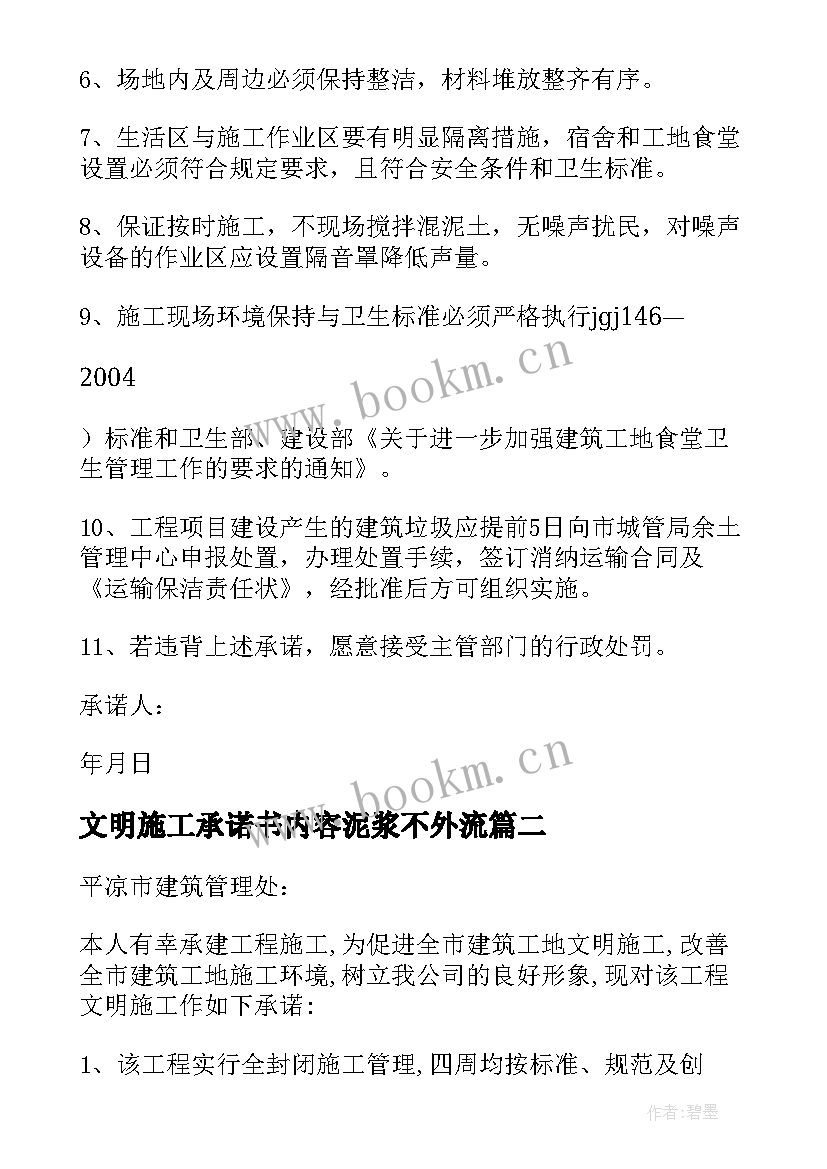 6、场地内及周边必须保持整洁，材料堆放整齐有序。

7、生活区与施工作业区要有明显隔离措施，宿舍和工地食堂设置必须符合规定要求，且符合安全条件和卫生标准。

8、保证按时施工，不现场搅拌混泥土，无噪声扰民，对噪声设备的作业区应设置隔音罩降低声量。

9、施工现场环境保持与卫生标准必须严格执行jgj146—

2004

）标准和卫生部、建设部《关于进一步加强建筑工地食堂卫生管理工作的要求的通知》。

10、工程项目建设产生的建筑垃圾应提前5日向市城管局余土管理中心申报处置，办理处置手续，签订消纳运输合同及《运输保洁责任状》，经批准后方可组织实施。

11、若违背上述承诺，愿意接受主管部门的行政处罚。

承诺人：

年月日

文明施工承诺书内容泥浆不外流篇二

平凉市建筑管理处：

本人有幸承建工程施工,为促进全市建筑工地文明施工,改善全市建筑工地施工环境,树立我公司的良好形象,现对该工程文明施工作如下承诺：

1、该工程实行全封闭施工管理,四周均按标准、规范及创

www.bookm.cn
www.bookm.cn
作者:碧墨